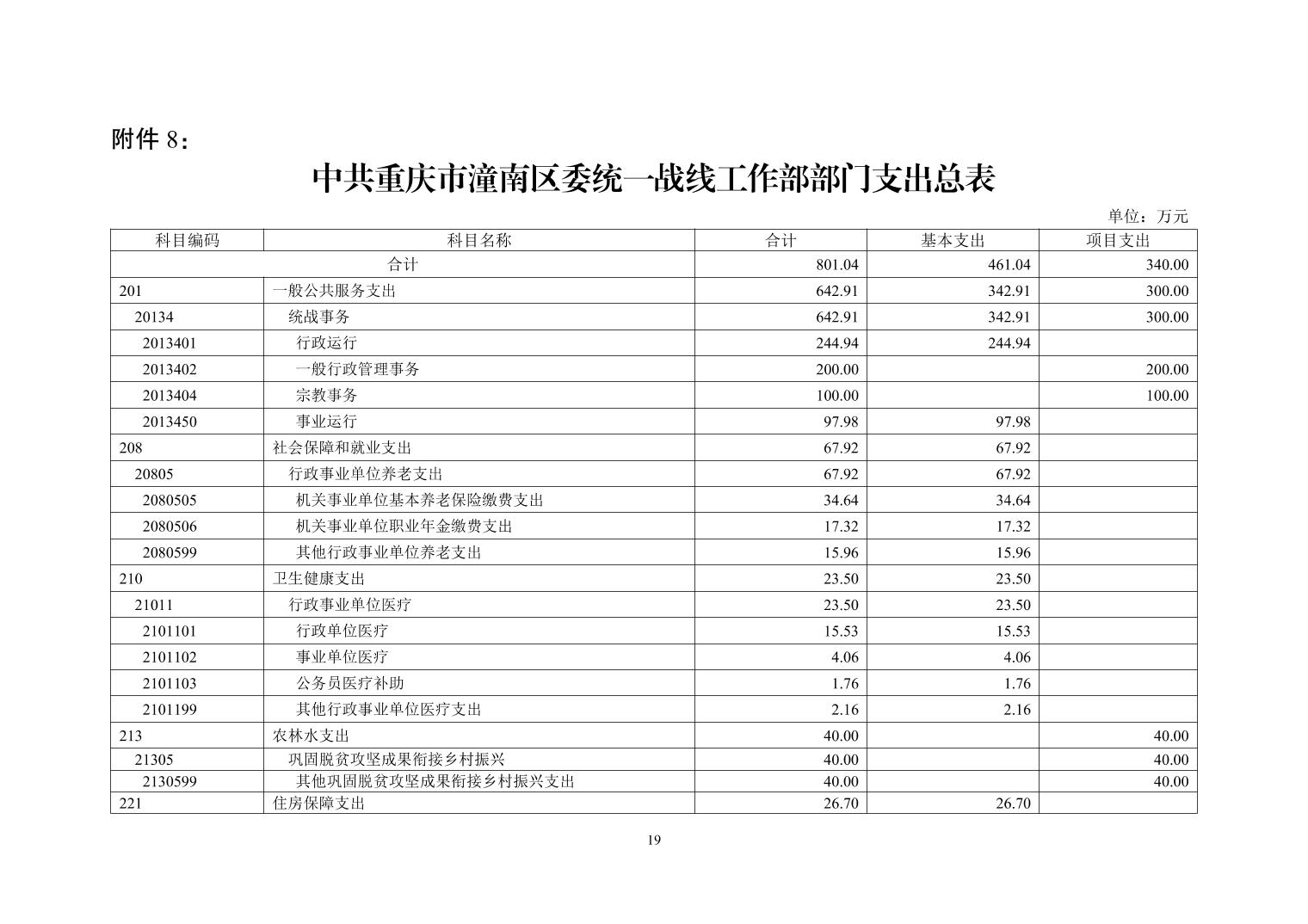 附件 8：

中共重庆市潼南区委统一战线工作部部门支出总表

单位：万元

| 科目编码 | 科目名称 | 合计 | 基本支出 | 项目支出 |
|---|---|---|---|---|
| 合计 | | 801.04 | 461.04 | 340.00 |
| 201 | 一般公共服务支出 | 642.91 | 342.91 | 300.00 |
| 20134 | 统战事务 | 642.91 | 342.91 | 300.00 |
| 2013401 | 行政运行 | 244.94 | 244.94 | |
| 2013402 | 一般行政管理事务 | 200.00 | | 200.00 |
| 2013404 | 宗教事务 | 100.00 | | 100.00 |
| 2013450 | 事业运行 | 97.98 | 97.98 | |
| 208 | 社会保障和就业支出 | 67.92 | 67.92 | |
| 20805 | 行政事业单位养老支出 | 67.92 | 67.92 | |
| 2080505 | 机关事业单位基本养老保险缴费支出 | 34.64 | 34.64 | |
| 2080506 | 机关事业单位职业年金缴费支出 | 17.32 | 17.32 | |
| 2080599 | 其他行政事业单位养老支出 | 15.96 | 15.96 | |
| 210 | 卫生健康支出 | 23.50 | 23.50 | |
| 21011 | 行政事业单位医疗 | 23.50 | 23.50 | |
| 2101101 | 行政单位医疗 | 15.53 | 15.53 | |
| 2101102 | 事业单位医疗 | 4.06 | 4.06 | |
| 2101103 | 公务员医疗补助 | 1.76 | 1.76 | |
| 2101199 | 其他行政事业单位医疗支出 | 2.16 | 2.16 | |
| 213 | 农林水支出 | 40.00 | | 40.00 |
| 21305 | 巩固脱贫攻坚成果衔接乡村振兴 | 40.00 | | 40.00 |
| 2130599 | 其他巩固脱贫攻坚成果衔接乡村振兴支出 | 40.00 | | 40.00 |
| 221 | 住房保障支出 | 26.70 | 26.70 | |

19